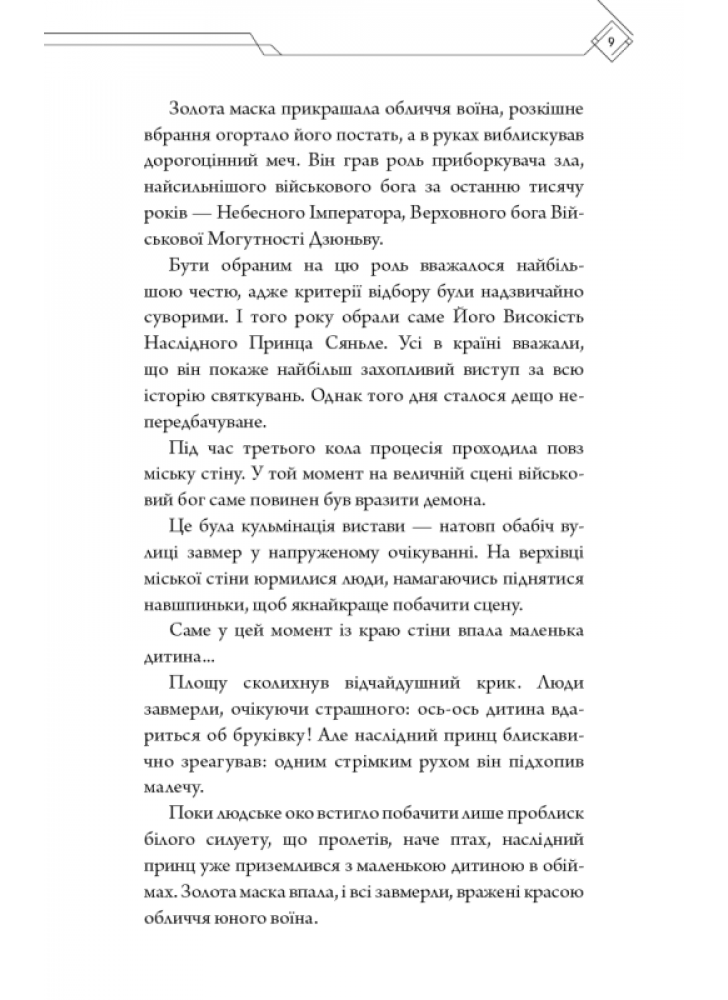 9

Золота маска прикрашала обличчя воїна, розкішне вбрання огортало його постать, а в руках виблискував дорогоцінний меч. Він грав роль приборкувача зла, найсильнішого військового бога за останню тисячу років — Небесного Імператора, Верховного бога Військової Могутності Дзюньву.

Бути обраним на цю роль вважалося найбільшою честю, адже критерії відбору були надзвичайно суворими. І того року обрали саме Його Високість Наслідного Принца Сяньле. Усі в країні вважали, що він покаже найбільш захопливий виступ за всю історію святкувань. Однак того дня сталося дещо непередбачуване.

Під час третього кола процесія проходила повз міську стіну. У той момент на величній сцені військовий бог саме повинен був вразити демона.

Це була кульмінація вистави — натовп обабіч вулиці завмер у напруженому очікуванні. На верхівці міської стіни юрмилися люди, намагаючись піднятися навшпиньки, щоб якнайкраще побачити сцену.

Саме у цей момент із краю стіни впала маленька дитина...

Площу сколихнув відчайдушний крик. Люди завмерли, очікуючи страшного: ось-ось дитина вдариться об бруківку! Але наслідний принц блискавично зреагував: одним стрімким рухом він підхопив малечу.

Поки людське око встигло побачити лише проблиск білого силуету, що пролетів, наче птах, наслідний принц уже приземлився з маленькою дитиною в обіймах. Золота маска впала, і всі завмерли, вражені красою обличчя юного воїна.